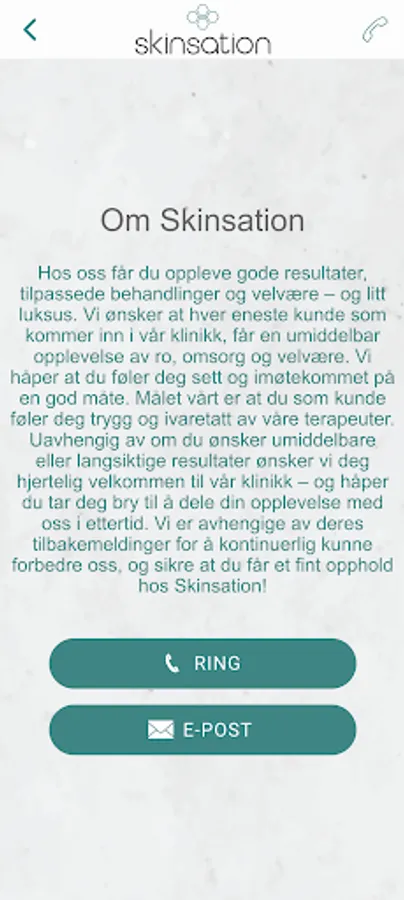 skinsation

Om Skinsation

Hos oss får du oppleve gode resultater, tilpassede behandlinger og velvære – og litt luksus. Vi ønsker at hver eneste kunde som kommer inn i vår klinikk, får en umiddelbar opplevelse av ro, omsorg og velvære. Vi håper at du føler deg sett og imøtekommet på en god måte. Målet vårt er at du som kunde føler deg trygg og ivaretatt av våre terapeuter. Uavhengig av om du ønsker umiddelbare eller langsiktige resultater ønsker vi deg hjertelig velkommen til vår klinikk – og håper du tar deg bry til å dele din opplevelse med oss i ettertid. Vi er avhengige av deres tilbakemeldinger for å kontinuerlig kunne forbedre oss, og sikre at du får et fint opphold hos Skinsation!

RING

E-POST